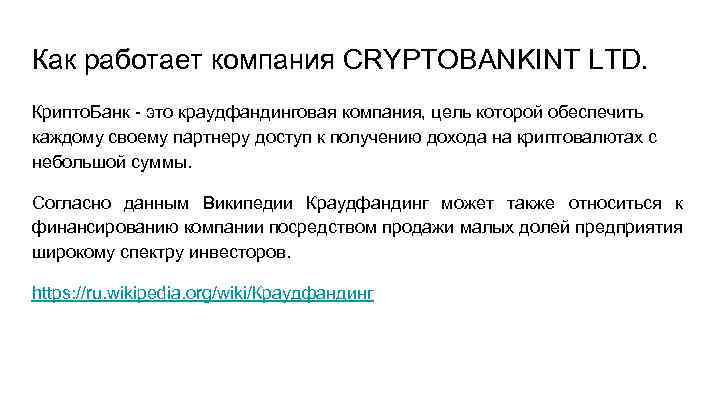 Как работает компания CRYPTOBANKINT LTD.

КриптоБанк - это краудфандинговая компания, цель которой обеспечить каждому своему партнеру доступ к получению дохода на криптовалютах с небольшой суммы.

Согласно данным Википедии Краудфандинг может также относиться к финансированию компании посредством продажи малых долей предприятия широкому спектру инвесторов.

https://ru.wikipedia.org/wiki/Краудфандинг